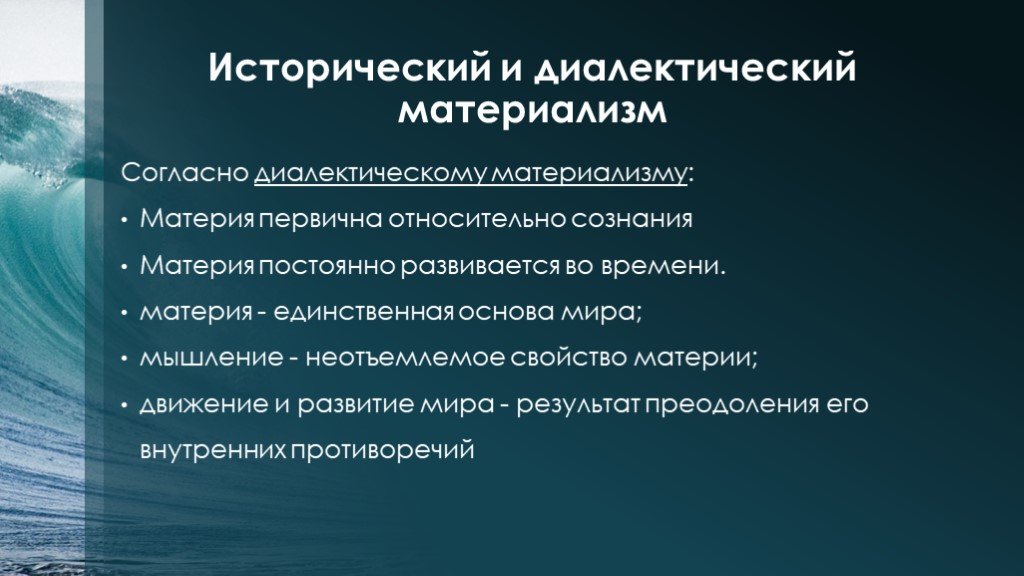 Исторический и диалектический материализм

Согласно диалектическому материализму:

• Материя первична относительно сознания
• Материя постоянно развивается во времени.
• материя - единственная основа мира;
• мышление - неотъемлемое свойство материи;
• движение и развитие мира - результат преодоления его внутренних противоречий